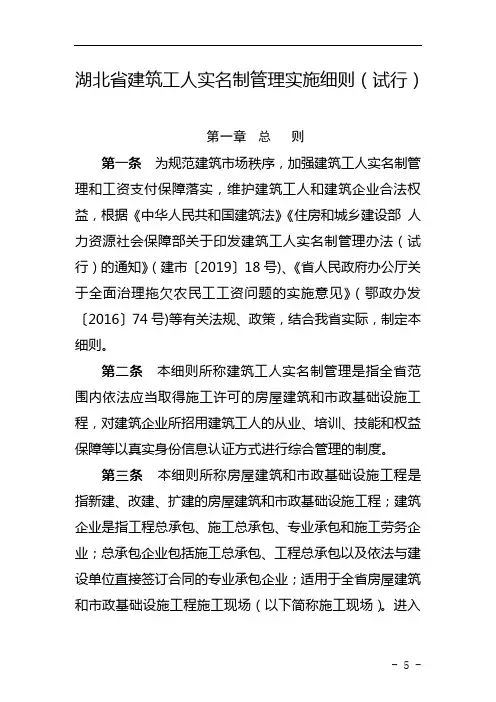 湖北省建筑工人实名制管理实施细则（试行）

第一章　总　则

第一条　为规范建筑市场秩序，加强建筑工人实名制管理和工资支付保障落实，维护建筑工人和建筑企业合法权益，根据《中华人民共和国建筑法》《住房和城乡建设部 人力资源社会保障部关于印发建筑工人实名制管理办法（试行）的通知》（建市〔2019〕18号）、《省人民政府办公厅关于全面治理拖欠农民工工资问题的实施意见》（鄂政办发〔2016〕74号)等有关法规、政策，结合我省实际，制定本细则。

第二条　本细则所称建筑工人实名制管理是指全省范围内依法应当取得施工许可的房屋建筑和市政基础设施工程，对建筑企业所招用建筑工人的从业、培训、技能和权益保障等以真实身份信息认证方式进行综合管理的制度。

第三条　本细则所称房屋建筑和市政基础设施工程是指新建、改建、扩建的房屋建筑和市政基础设施工程；建筑企业是指工程总承包、施工总承包、专业承包和施工劳务企业；总承包企业包括施工总承包、工程总承包以及依法与建设单位直接签订合同的专业承包企业；适用于全省房屋建筑和市政基础设施工程施工现场（以下简称施工现场）。进入

－ 5 －